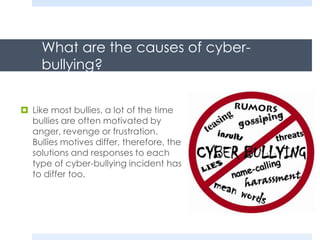 What are the causes of cyber-bullying?

Like most bullies, a lot of the time bullies are often motivated by anger, revenge or frustration. Bullies motives differ, therefore, the solutions and responses to each type of cyber-bullying incident has to differ too.

RUMORS
teasing
gossiping
insults
threats
CYBER BULLYING
LIES
name-calling
harassment
mean words